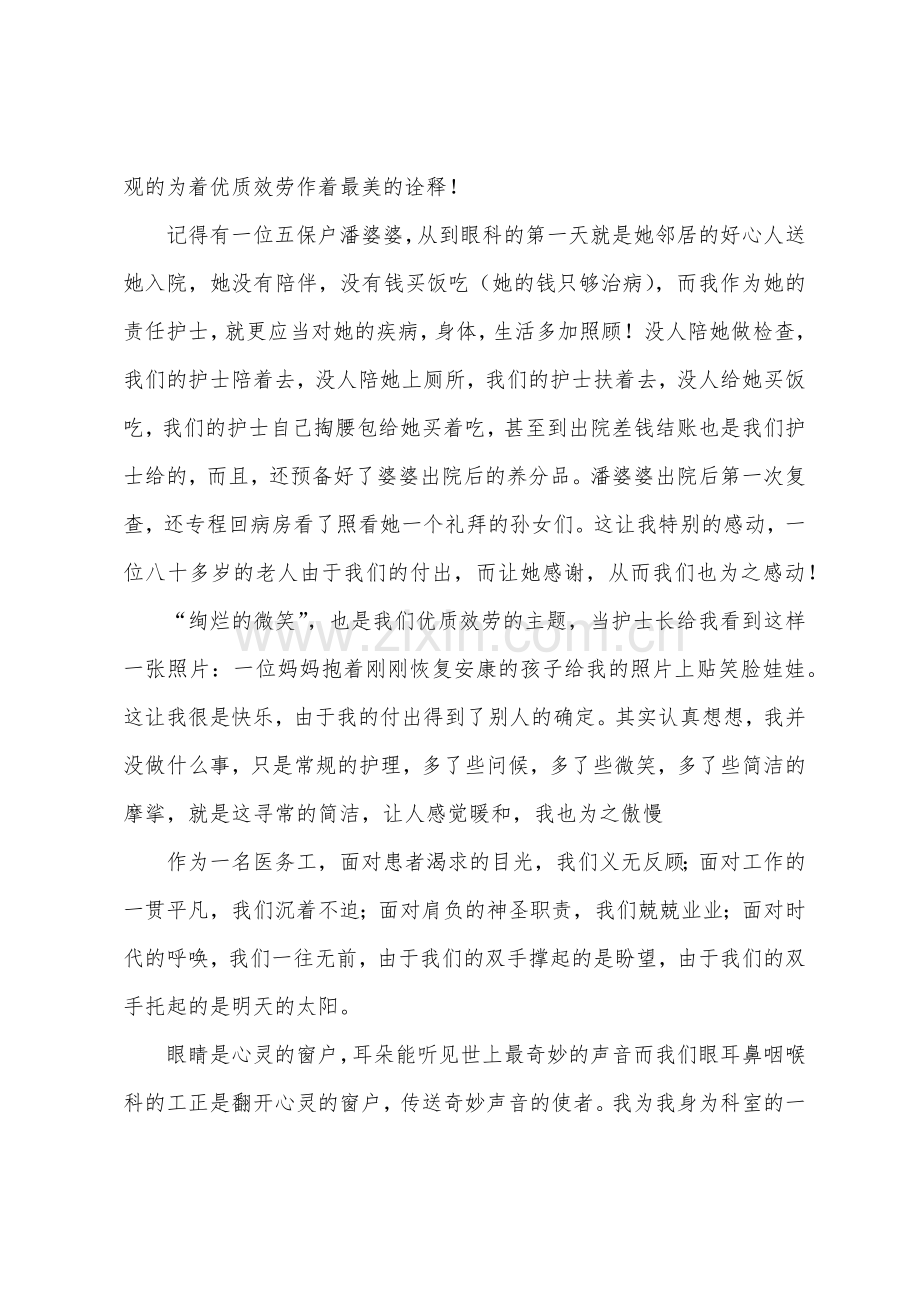 观的为着优质效劳作着最美的诠释！

记得有一位五保户潘婆婆，从到眼科的第一天就是她邻居的好心人送她入院，她没有陪伴，没有钱买饭吃（她的钱只够治病），而我作为她的责任护士，就更应当对她的疾病，身体，生活多加照顾！没人陪她做检查，我们的护士陪着去，没人陪她上厕所，我们的护士扶着去，没人给她买饭吃，我们的护士自己掏腰包给她买着吃，甚至到出院差钱结账也是我们护士给的，而且，还预备好了婆婆出院后的养分品。潘婆婆出院后第一次复查，还专程回病房看了照看她一个礼拜的孙女们。这让我特别的感动，一位八十多岁的老人由于我们的付出，而让她感谢，从而我们也为之感动！

“绚烂的微笑”，也是我们优质效劳的主题，当护士长给我看到这样一张照片：一位妈妈抱着刚刚恢复安康的孩子给我的照片上贴笑脸娃娃。这让我很是快乐，由于我的付出得到了别人的确定。其实认真想想，我并没做什么事，只是常规的护理，多了些问候，多了些微笑，多了些简洁的摩挲，就是这寻常的简洁，让人感觉暖和，我也为之傲慢

作为一名医务工，面对患者渴求的目光，我们义无反顾；面对工作的一贯平凡，我们沉着不迫；面对肩负的神圣职责，我们兢兢业业；面对时代的呼唤，我们一往无前，由于我们的双手撑起的是盼望，由于我们的双手托起的是明天的太阳。

眼睛是心灵的窗户，耳朵能听见世上最奇妙的声音而我们眼耳鼻咽喉科的工正是翻开心灵的窗户，传送奇妙声音的使者。我为我身为科室的一

www.zixin.com.cn